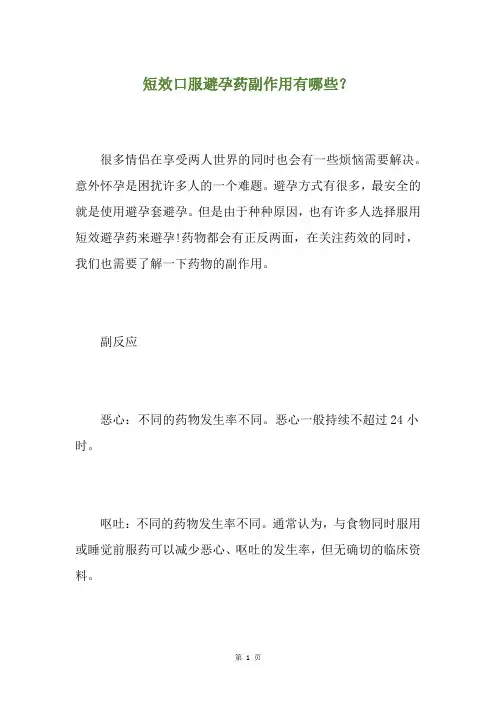 短效口服避孕药副作用有哪些?

很多情侣在享受两人世界的同时也会有一些烦恼需要解决。意外怀孕是困扰许多人的一个难题。避孕方式有很多，最安全的就是使用避孕套避孕。但是由于种种原因，也有许多人选择服用短效避孕药来避孕!药物都会有正反两面，在关注药效的同时，我们也需要了解一下药物的副作用。

副反应

恶心：不同的药物发生率不同。恶心一般持续不超过 24 小时。

呕吐：不同的药物发生率不同。通常认为，与食物同时服用或睡觉前服药可以减少恶心、呕吐的发生率，但无确切的临床资料。

第 1 页